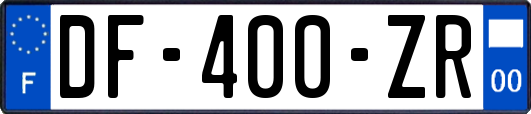 F
DF-400-ZR
00